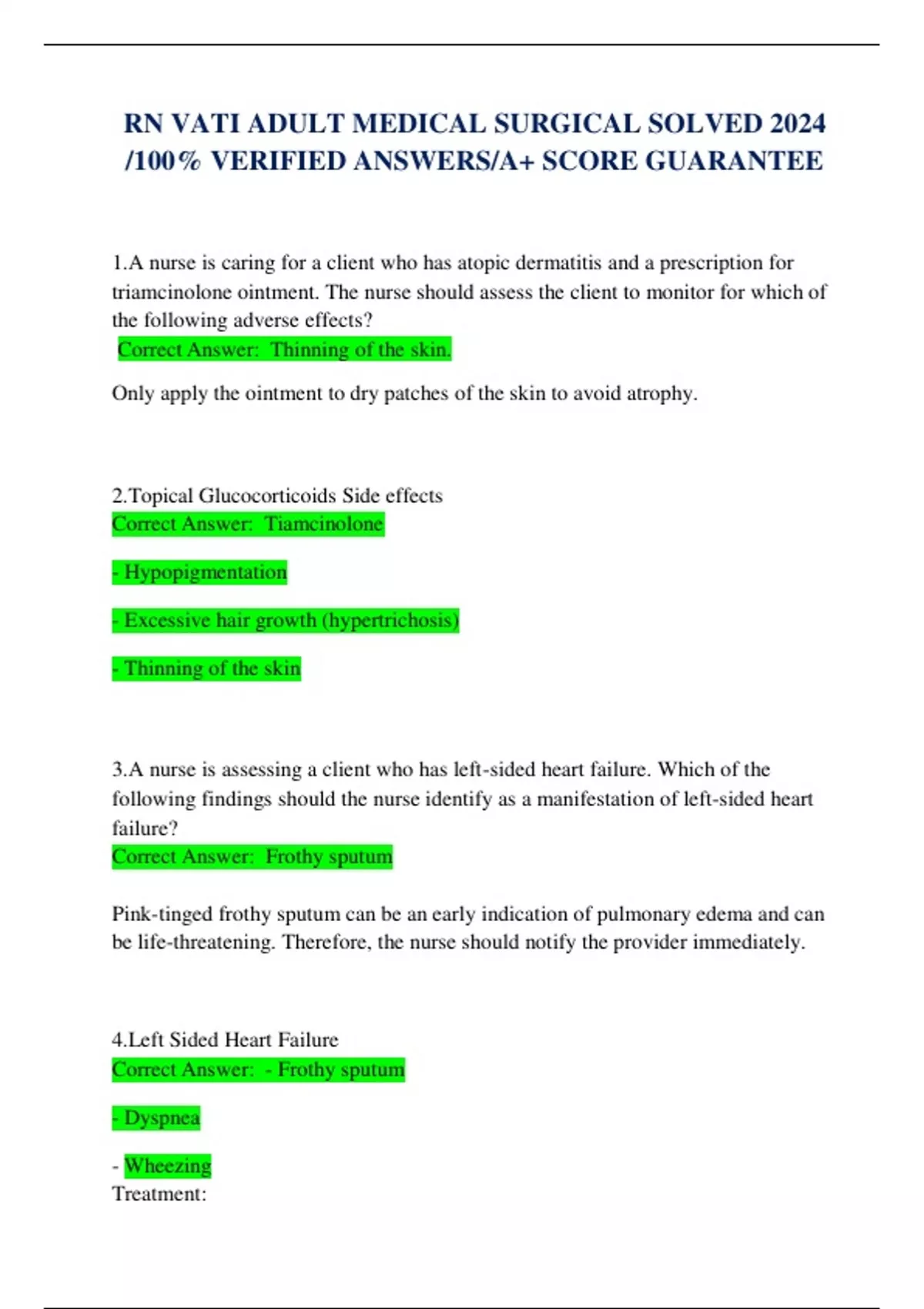 RN VATI ADULT MEDICAL SURGICAL SOLVED 2024 /100% VERIFIED ANSWERS/A+ SCORE GUARANTEE

1.A nurse is caring for a client who has atopic dermatitis and a prescription for triamcinolone ointment. The nurse should assess the client to monitor for which of the following adverse effects?
Correct Answer: Thinning of the skin.

Only apply the ointment to dry patches of the skin to avoid atrophy.

2.Topical Glucocorticoids Side effects
Correct Answer: Tiamcinolone

- Hypopigmentation

- Excessive hair growth (hypertrichosis)

- Thinning of the skin

3.A nurse is assessing a client who has left-sided heart failure. Which of the following findings should the nurse identify as a manifestation of left-sided heart failure?
Correct Answer: Frothy sputum

Pink-tinged frothy sputum can be an early indication of pulmonary edema and can be life-threatening. Therefore, the nurse should notify the provider immediately.

4.Left Sided Heart Failure
Correct Answer: - Frothy sputum

- Dyspnea

- Wheezing
Treatment: